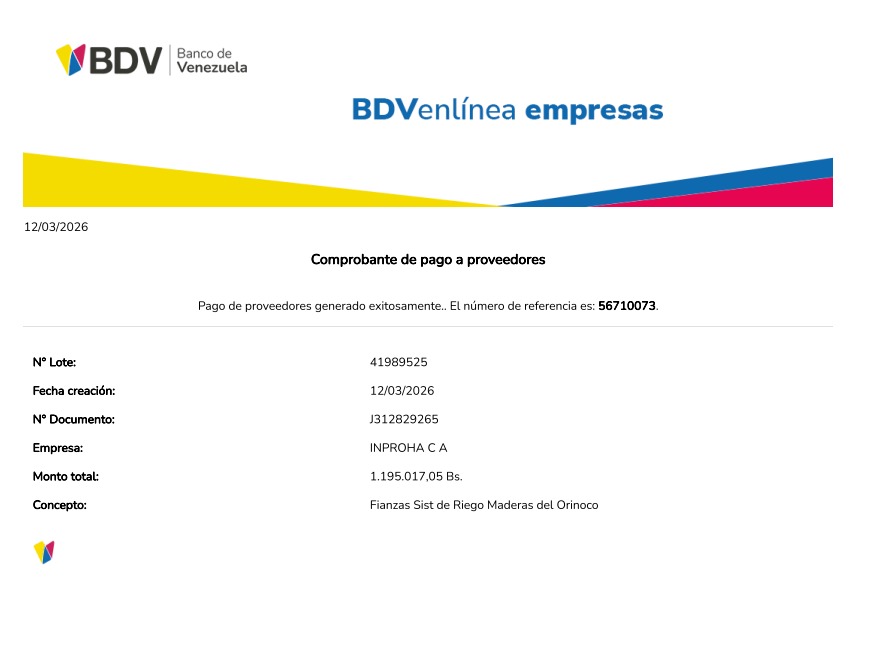 BDV Banco de Venezuela

BDVenlínea empresas

12/03/2026

Comprobante de pago a proveedores

Pago de proveedores generado exitosamente.. El número de referencia es: 56710073.

N° Lote:
41989525

Fecha creación:
12/03/2026

N° Documento:
J312829265

Empresa:
INPROHA C A

Monto total:
1.195.017,05 Bs.

Concepto:
Fianzas Sist de Riego Maderas del Orinoco